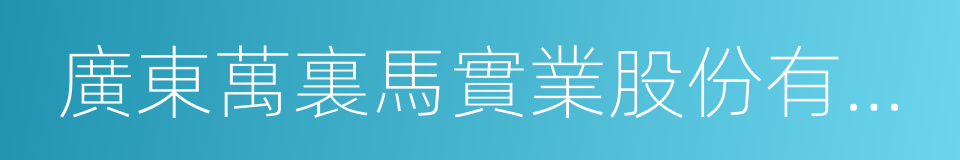 廣東萬裏馬實業股份有...